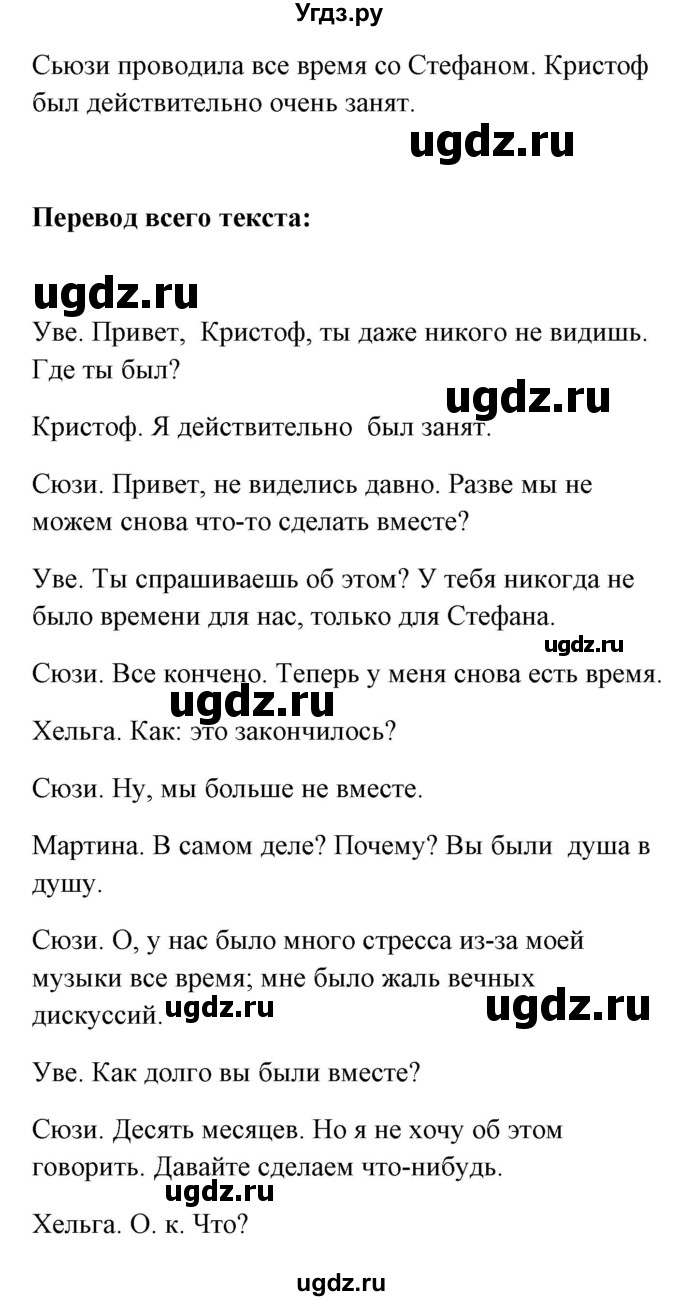 Угдз.ру

Сьюзи проводила все время со Стефаном. Кристоф был действительно очень занят.

ugdz.ru

**Перевод всего текста:**

ugdz.ru

Уве. Привет, Кристоф, ты даже никого не видишь. Где ты был?

ugdz.ru

Кристоф. Я действительно был занят.

Сюзи. Привет, не виделись давно. Разве мы не можем снова что-то сделать вместе?

Уве. Ты спрашиваешь об этом? У тебя никогда не было времени для нас, только для Стефана.

ugdz.ru

Сюзи. Все кончено. Теперь у меня снова есть время.

ugdz.ru

Хельга. Как: это закончилось?

Сюзи. Ну, мы больше не вместе.

Мартина. В самом деле? Почему? Вы были душа в душу.

Сюзи. О, у нас было много стресса из-за моей музыки все время; мне было жаль вечных дискуссий.

ugdz.ru ugdz.ru

Уве. Как долго вы были вместе?

Сюзи. Десять месяцев. Но я не хочу об этом говорить. Давайте сделаем что-нибудь.

ugdz.ru

Хельга. О. к. Что?

ugdz.ru